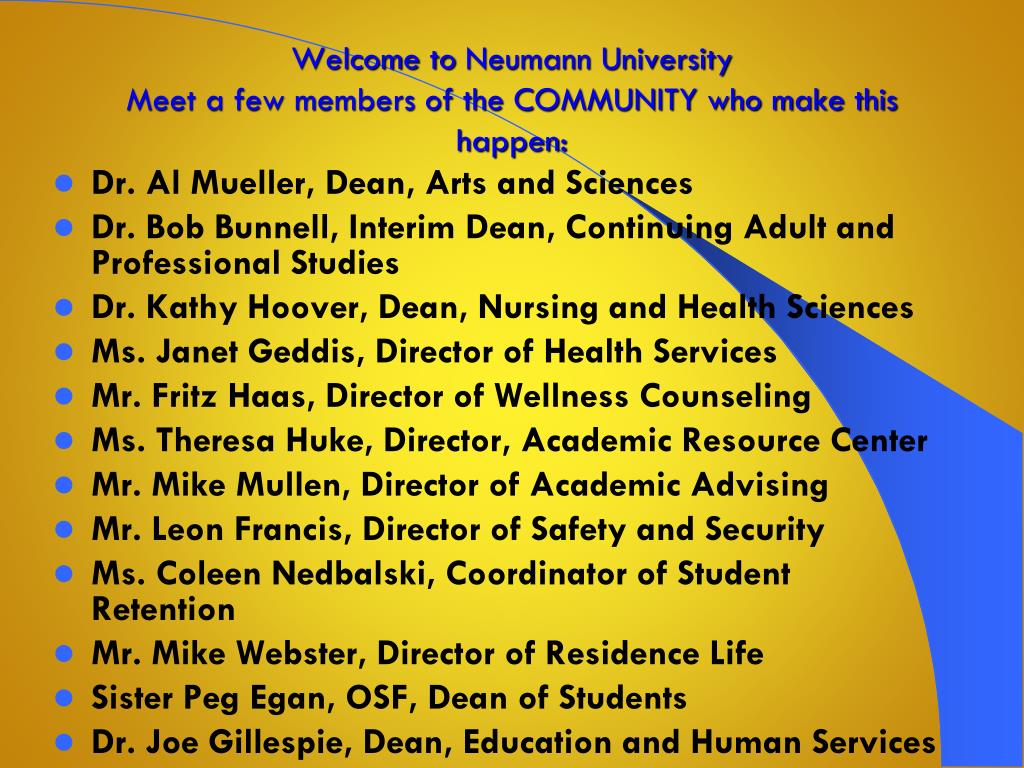 Welcome to Neumann University
Meet a few members of the COMMUNITY who make this happen:

- Dr. Al Mueller, Dean, Arts and Sciences
- Dr. Bob Bunnell, Interim Dean, Continuing Adult and Professional Studies
- Dr. Kathy Hoover, Dean, Nursing and Health Sciences
- Ms. Janet Geddis, Director of Health Services
- Mr. Fritz Haas, Director of Wellness Counseling
- Ms. Theresa Huke, Director, Academic Resource Center
- Mr. Mike Mullen, Director of Academic Advising
- Mr. Leon Francis, Director of Safety and Security
- Ms. Coleen Nedbalski, Coordinator of Student Retention
- Mr. Mike Webster, Director of Residence Life
- Sister Peg Egan, OSF, Dean of Students
- Dr. Joe Gillespie, Dean, Education and Human Services